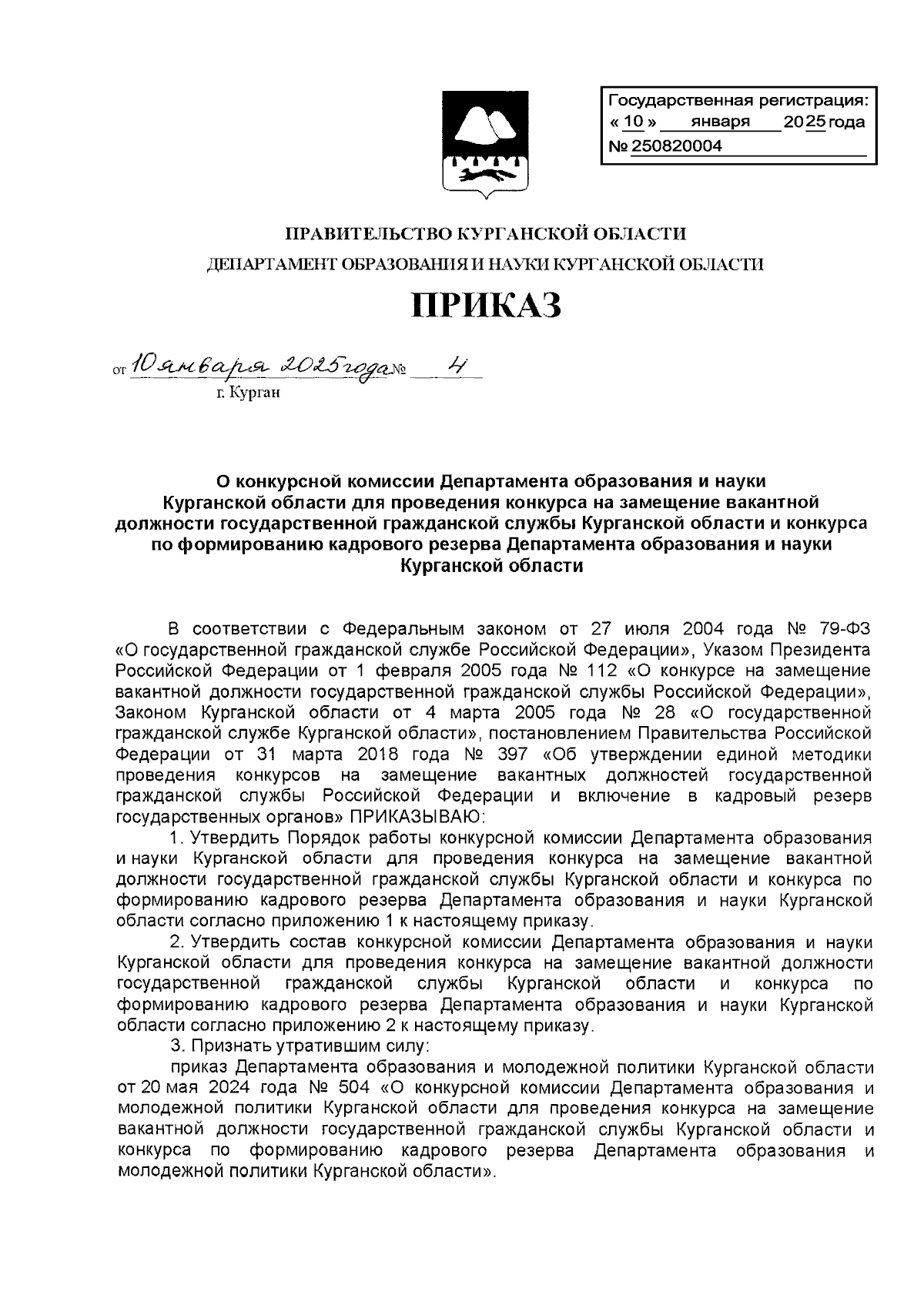 Государственная регистрация:
« 10 » января 2025 года
№ 250820004

ПРАВИТЕЛЬСТВО КУРГАНСКОЙ ОБЛАСТИ
ДЕПАРТАМЕНТ ОБРАЗОВАНИЯ И НАУКИ КУРГАНСКОЙ ОБЛАСТИ

ПРИКАЗ

от 10 января 2025 года № 4
г. Курган

О конкурсной комиссии Департамента образования и науки Курганской области для проведения конкурса на замещение вакантной должности государственной гражданской службы Курганской области и конкурса по формированию кадрового резерва Департамента образования и науки Курганской области

В соответствии с Федеральным законом от 27 июля 2004 года № 79-ФЗ «О государственной гражданской службе Российской Федерации», Указом Президента Российской Федерации от 1 февраля 2005 года № 112 «О конкурсе на замещение вакантной должности государственной гражданской службы Российской Федерации», Законом Курганской области от 4 марта 2005 года № 28 «О государственной гражданской службе Курганской области», постановлением Правительства Российской Федерации от 31 марта 2018 года № 397 «Об утверждении единой методики проведения конкурсов на замещение вакантных должностей государственной гражданской службы Российской Федерации и включение в кадровый резерв государственных органов» ПРИКАЗЫВАЮ:

1. Утвердить Порядок работы конкурсной комиссии Департамента образования и науки Курганской области для проведения конкурса на замещение вакантной должности государственной гражданской службы Курганской области и конкурса по формированию кадрового резерва Департамента образования и науки Курганской области согласно приложению 1 к настоящему приказу.

2. Утвердить состав конкурсной комиссии Департамента образования и науки Курганской области для проведения конкурса на замещение вакантной должности государственной гражданской службы Курганской области и конкурса по формированию кадрового резерва Департамента образования и науки Курганской области согласно приложению 2 к настоящему приказу.

3. Признать утратившим силу:

приказ Департамента образования и молодежной политики Курганской области от 20 мая 2024 года № 504 «О конкурсной комиссии Департамента образования и молодежной политики Курганской области для проведения конкурса на замещение вакантной должности государственной гражданской службы Курганской области и конкурса по формированию кадрового резерва Департамента образования и молодежной политики Курганской области».